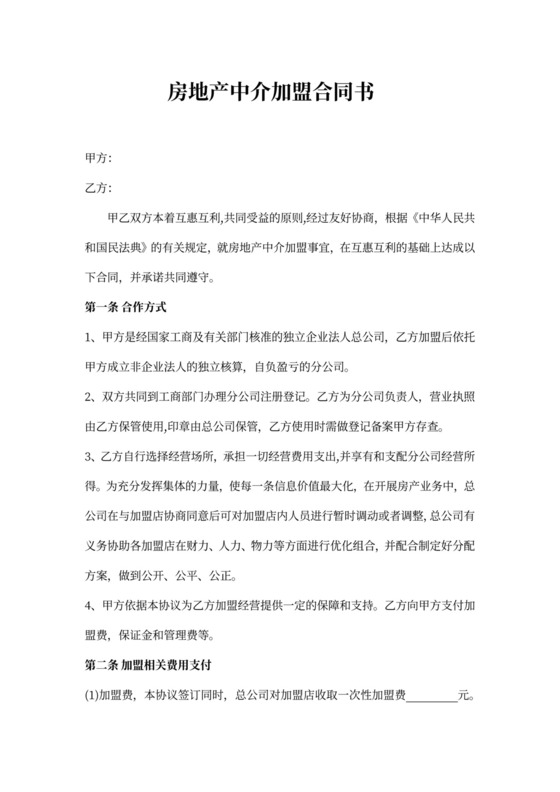 房地产中介加盟合同书

甲方:

乙方:

甲乙双方本着互惠互利,共同受益的原则,经过友好协商，根据《中华人民共和国民法典》的有关规定，就房地产中介加盟事宜，在互惠互利的基础上达成以下合同，并承诺共同遵守。

第一条 合作方式

1、甲方是经国家工商及有关部门核准的独立企业法人总公司，乙方加盟后依托甲方成立非企业法人的独立核算，自负盈亏的分公司。

2、双方共同到工商部门办理分公司注册登记。乙方为分公司负责人，营业执照由乙方保管使用,印章由总公司保管，乙方使用时需做登记备案甲方存查。

3、乙方自行选择经营场所，承担一切经营费用支出,并享有和支配分公司经营所得。为充分发挥集体的力量，使每一条信息价值最大化，在开展房产业务中，总公司在与加盟店协商同意后可对加盟店内人员进行暂时调动或者调整,总公司有义务协助各加盟店在财力、人力、物力等方面进行优化组合，并配合制定好分配方案，做到公开、公平、公正。

4、甲方依据本协议为乙方加盟经营提供一定的保障和支持。乙方向甲方支付加盟费，保证金和管理费等。

第二条 加盟相关费用支付

(1)加盟费，本协议签订同时，总公司对加盟店收取一次性加盟费________元。